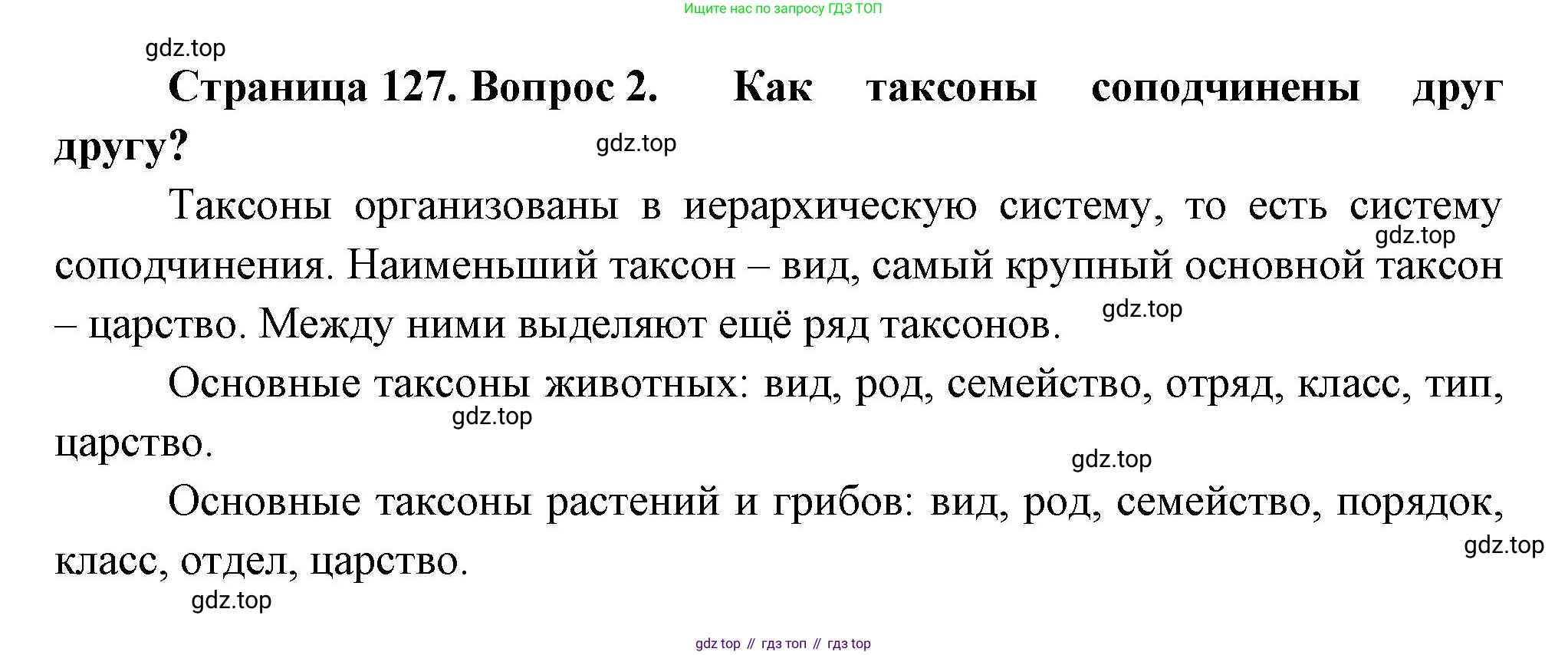 Ищите нас по запросу ГДЗ ТОП

gdz.top

**Страница 127. Вопрос 2. Как таксоны соподчинены друг другу?**

gdz.top

Таксоны организованы в иерархическую систему, то есть систему соподчинения. Наименьший таксон – вид, самый крупный основной таксон – царство. Между ними выделяют ещё ряд таксонов.

gdz.top

gdz.top

Основные таксоны животных: вид, род, семейство, отряд, класс, тип, царство.

gdz.top

gdz.top

Основные таксоны растений и грибов: вид, род, семейство, порядок, класс, отдел, царство.

gdz.top

gdz.top

gdz top // гдз топ // гдз top